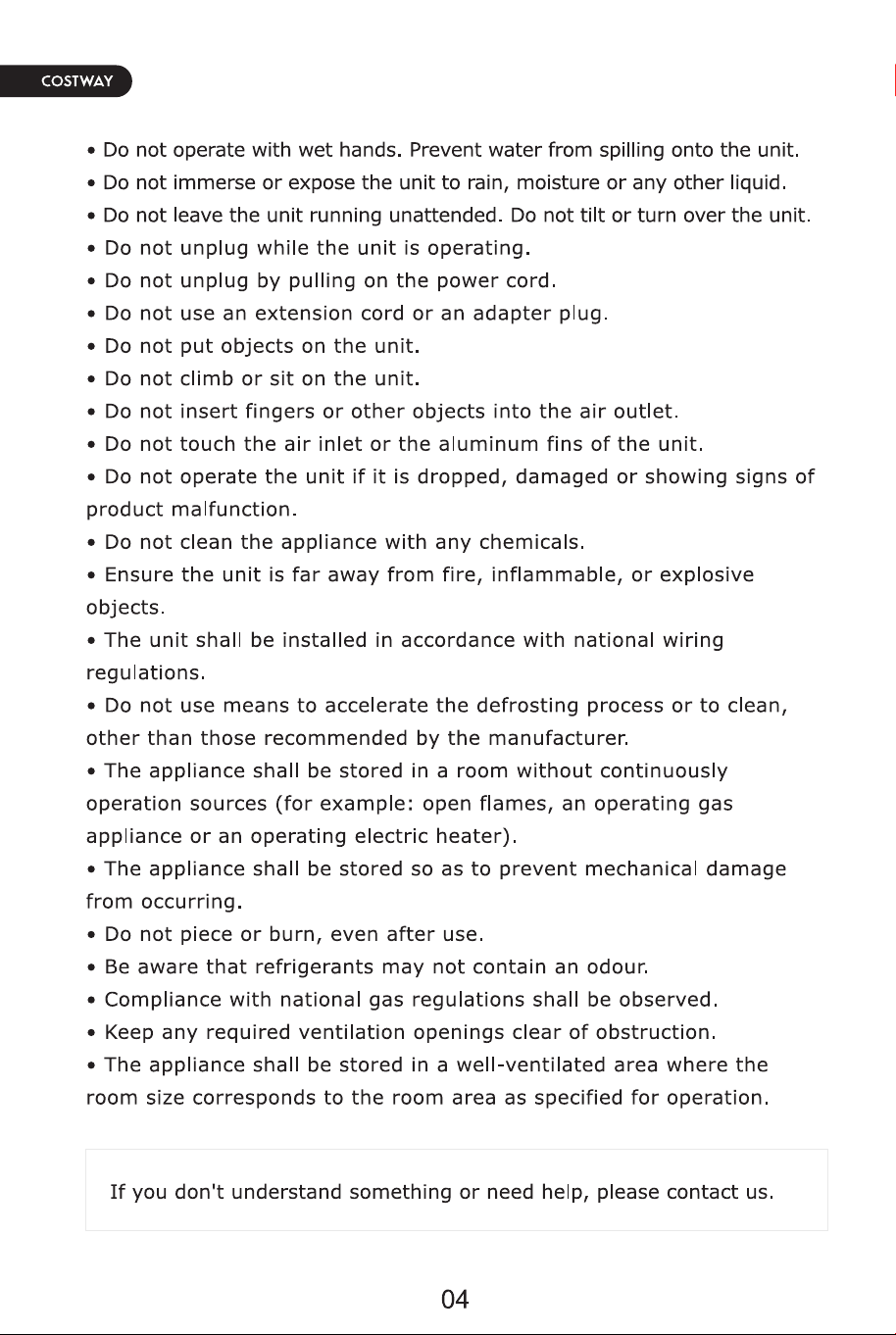 COSTWAY

• Do not operate with wet hands. Prevent water from spilling onto the unit.
• Do not immerse or expose the unit to rain, moisture or any other liquid.
• Do not leave the unit running unattended. Do not tilt or turn over the unit.
• Do not unplug while the unit is operating.
• Do not unplug by pulling on the power cord.
• Do not use an extension cord or an adapter plug.
• Do not put objects on the unit.
• Do not climb or sit on the unit.
• Do not insert fingers or other objects into the air outlet.
• Do not touch the air inlet or the aluminum fins of the unit.
• Do not operate the unit if it is dropped, damaged or showing signs of product malfunction.
• Do not clean the appliance with any chemicals.
• Ensure the unit is far away from fire, inflammable, or explosive objects.
• The unit shall be installed in accordance with national wiring regulations.
• Do not use means to accelerate the defrosting process or to clean, other than those recommended by the manufacturer.
• The appliance shall be stored in a room without continuously operation sources (for example: open flames, an operating gas appliance or an operating electric heater).
• The appliance shall be stored so as to prevent mechanical damage from occurring.
• Do not piece or burn, even after use.
• Be aware that refrigerants may not contain an odour.
• Compliance with national gas regulations shall be observed.
• Keep any required ventilation openings clear of obstruction.
• The appliance shall be stored in a well-ventilated area where the room size corresponds to the room area as specified for operation.

If you don't understand something or need help, please contact us.

04